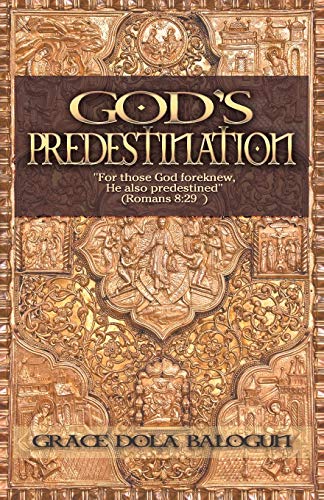 GOD'S PREDESTINATION

"For those God foreknew, He also predestined" (Romans 8:29 )

GRACE DOLA BALOGUN